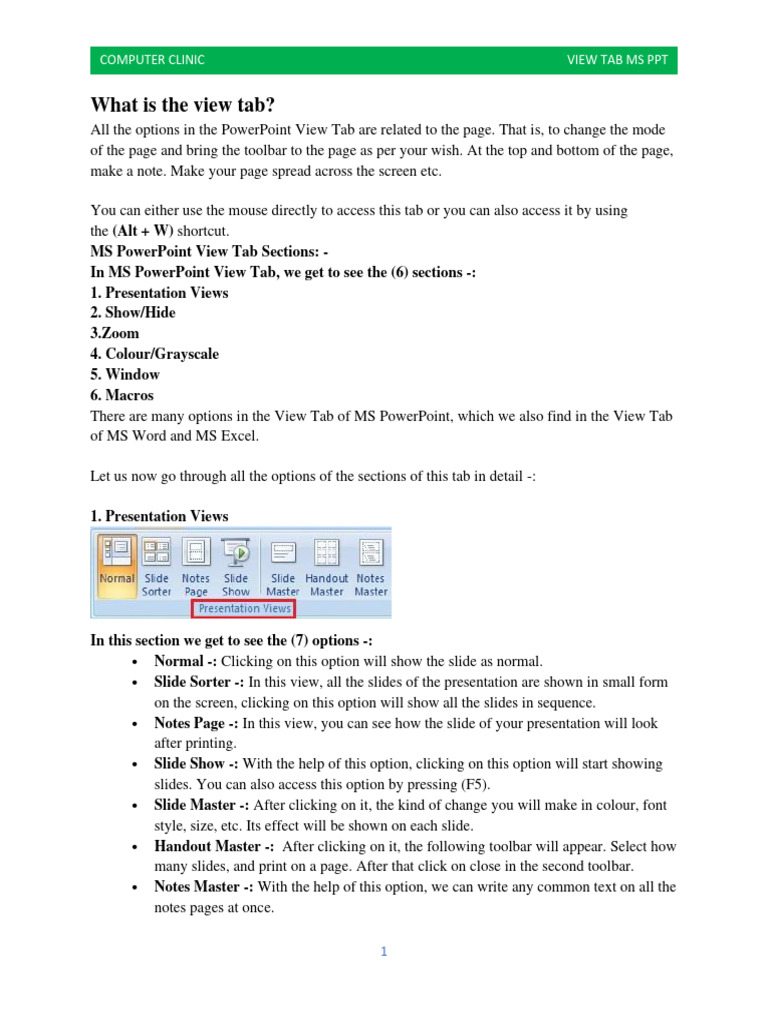 COMPUTER CLINIC VIEW TAB MS PPT

What is the view tab?

All the options in the PowerPoint View Tab are related to the page. That is, to change the mode of the page and bring the toolbar to the page as per your wish. At the top and bottom of the page, make a note. Make your page spread across the screen etc.

You can either use the mouse directly to access this tab or you can also access it by using the (Alt + W) shortcut.

MS PowerPoint View Tab Sections: -
In MS PowerPoint View Tab, we get to see the (6) sections -:
1. Presentation Views
2. Show/Hide
3.Zoom
4. Colour/Grayscale
5. Window
6. Macros
There are many options in the View Tab of MS PowerPoint, which we also find in the View Tab of MS Word and MS Excel.

Let us now go through all the options of the sections of this tab in detail -:

1. Presentation Views

Normal Slide Sorter Notes Page Slide Show Slide Master Handout Master Notes Master
Presentation Views

In this section we get to see the (7) options -:
• Normal -: Clicking on this option will show the slide as normal.
• Slide Sorter -: In this view, all the slides of the presentation are shown in small form on the screen, clicking on this option will show all the slides in sequence.
• Notes Page -: In this view, you can see how the slide of your presentation will look after printing.
• Slide Show -: With the help of this option, clicking on this option will start showing slides. You can also access this option by pressing (F5).
• Slide Master -: After clicking on it, the kind of change you will make in colour, font style, size, etc. Its effect will be shown on each slide.
• Handout Master -: After clicking on it, the following toolbar will appear. Select how many slides, and print on a page. After that click on close in the second toolbar.
• Notes Master -: With the help of this option, we can write any common text on all the notes pages at once.

1